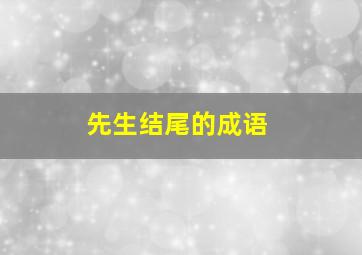 先生结尾的成语